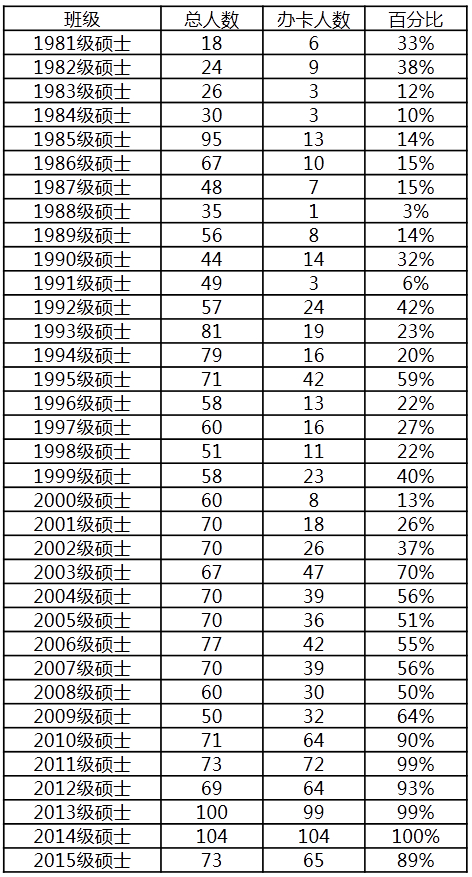 | 班级 | 总人数 | 办卡人数 | 百分比 |
|---|---|---|---|
| 1981级硕士 | 18 | 6 | 33% |
| 1982级硕士 | 24 | 9 | 38% |
| 1983级硕士 | 26 | 3 | 12% |
| 1984级硕士 | 30 | 3 | 10% |
| 1985级硕士 | 95 | 13 | 14% |
| 1986级硕士 | 67 | 10 | 15% |
| 1987级硕士 | 48 | 7 | 15% |
| 1988级硕士 | 35 | 1 | 3% |
| 1989级硕士 | 56 | 8 | 14% |
| 1990级硕士 | 44 | 14 | 32% |
| 1991级硕士 | 49 | 3 | 6% |
| 1992级硕士 | 57 | 24 | 42% |
| 1993级硕士 | 81 | 19 | 23% |
| 1994级硕士 | 79 | 16 | 20% |
| 1995级硕士 | 71 | 42 | 59% |
| 1996级硕士 | 58 | 13 | 22% |
| 1997级硕士 | 60 | 16 | 27% |
| 1998级硕士 | 51 | 11 | 22% |
| 1999级硕士 | 58 | 23 | 40% |
| 2000级硕士 | 60 | 8 | 13% |
| 2001级硕士 | 70 | 18 | 26% |
| 2002级硕士 | 70 | 26 | 37% |
| 2003级硕士 | 67 | 47 | 70% |
| 2004级硕士 | 70 | 39 | 56% |
| 2005级硕士 | 70 | 36 | 51% |
| 2006级硕士 | 77 | 42 | 55% |
| 2007级硕士 | 70 | 39 | 56% |
| 2008级硕士 | 60 | 30 | 50% |
| 2009级硕士 | 50 | 32 | 64% |
| 2010级硕士 | 71 | 64 | 90% |
| 2011级硕士 | 73 | 72 | 99% |
| 2012级硕士 | 69 | 64 | 93% |
| 2013级硕士 | 100 | 99 | 99% |
| 2014级硕士 | 104 | 104 | 100% |
| 2015级硕士 | 73 | 65 | 89% |